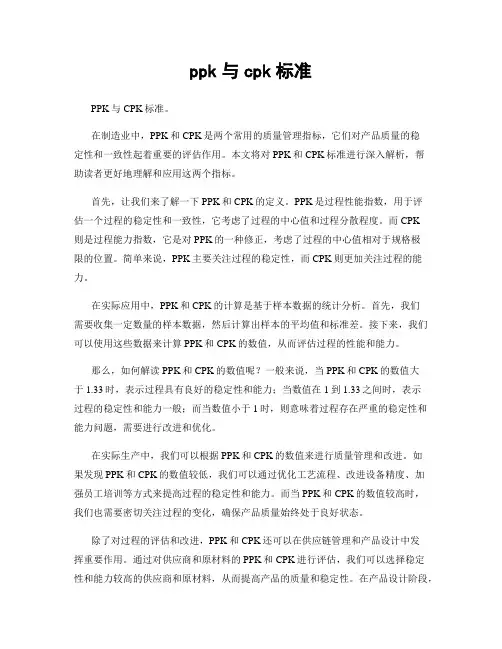 ppk 与 cpk 标准

PPK 与 CPK 标准。

在制造业中，PPK 和 CPK 是两个常用的质量管理指标，它们对产品质量的稳定性和一致性起着重要的评估作用。本文将对 PPK 和 CPK 标准进行深入解析，帮助读者更好地理解和应用这两个指标。

首先，让我们来了解一下 PPK 和 CPK 的定义。PPK 是过程性能指数，用于评估一个过程的稳定性和一致性，它考虑了过程的中心值和过程分散程度。而 CPK 则是过程能力指数，它是对 PPK 的一种修正，考虑了过程的中心值相对于规格极限的位置。简单来说，PPK 主要关注过程的稳定性，而 CPK 则更加关注过程的能力。

在实际应用中，PPK 和 CPK 的计算是基于样本数据的统计分析。首先，我们需要收集一定数量的样本数据，然后计算出样本的平均值和标准差。接下来，我们可以使用这些数据来计算 PPK 和 CPK 的数值，从而评估过程的性能和能力。

那么，如何解读 PPK 和 CPK 的数值呢？一般来说，当 PPK 和 CPK 的数值大于 1.33 时，表示过程具有良好的稳定性和能力；当数值在 1 到 1.33 之间时，表示过程的稳定性和能力一般；而当数值小于 1 时，则意味着过程存在严重的稳定性和能力问题，需要进行改进和优化。

在实际生产中，我们可以根据 PPK 和 CPK 的数值来进行质量管理和改进。如果发现 PPK 和 CPK 的数值较低，我们可以通过优化工艺流程、改进设备精度、加强员工培训等方式来提高过程的稳定性和能力。而当 PPK 和 CPK 的数值较高时，我们也需要密切关注过程的变化，确保产品质量始终处于良好状态。

除了对过程的评估和改进，PPK 和 CPK 还可以在供应链管理和产品设计中发挥重要作用。通过对供应商和原材料的 PPK 和 CPK 进行评估，我们可以选择稳定性和能力较高的供应商和原材料，从而提高产品的质量和稳定性。在产品设计阶段，